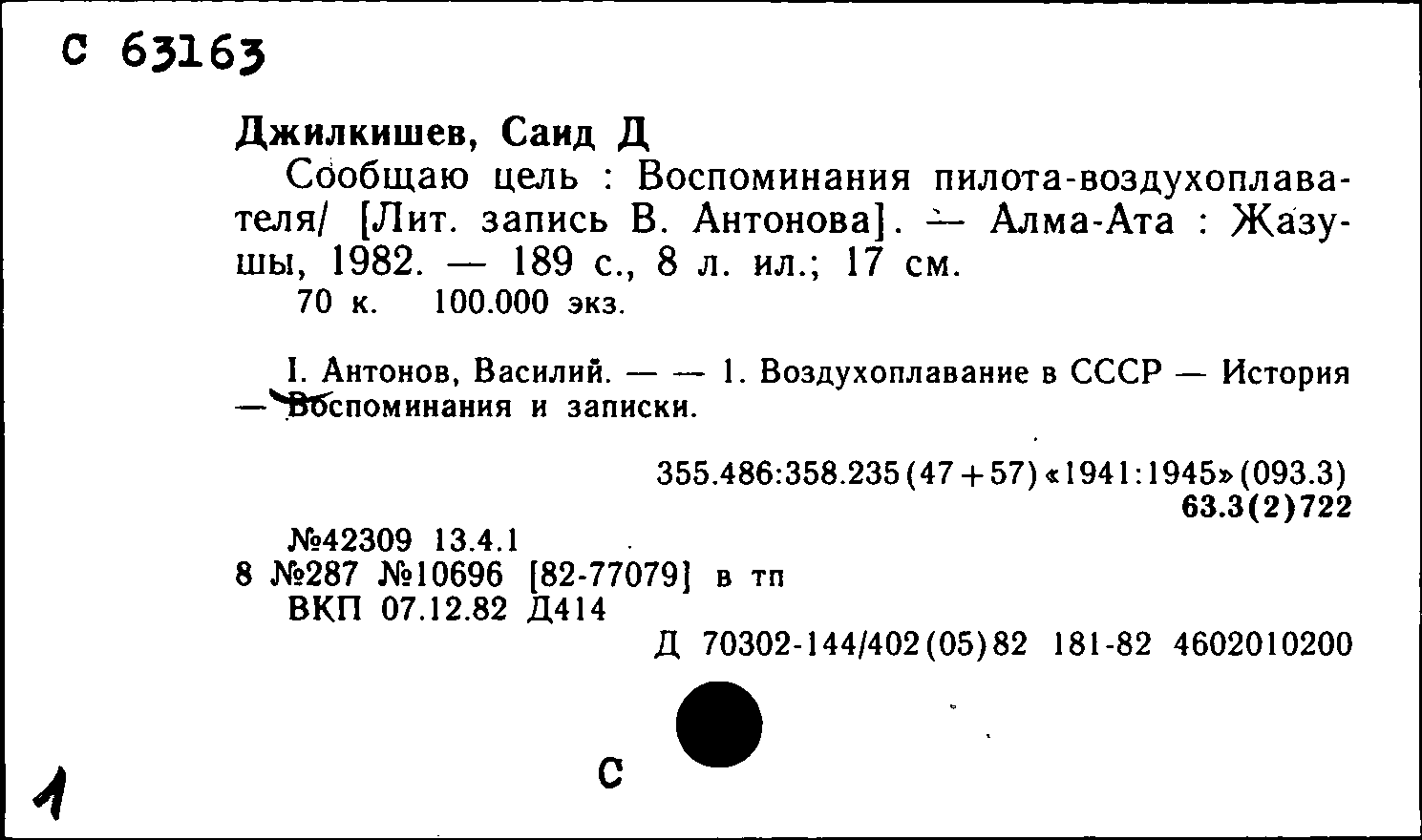 С 63163

Джилкишев, Саид Д

Сообщаю цель : Воспоминания пилота-воздухоплавателя/ [Лит. запись В. Антонова]. — Алма-Ата : Жазушы, 1982. — 189 с., 8 л. ил.; 17 см.

70 к. 100.000 экз.

I. Антонов, Василий. — — 1. Воздухоплавание в СССР — История — Воспоминания и записки.

355.486:358.235(47+57)«1941:1945»(093.3)
63.3(2)722

№42309 13.4.1
8 №287 №10696 [82-77079] в тп
ВКП 07.12.82 Д414

Д 70302-144/402(05)82 181-82 4602010200

1

С